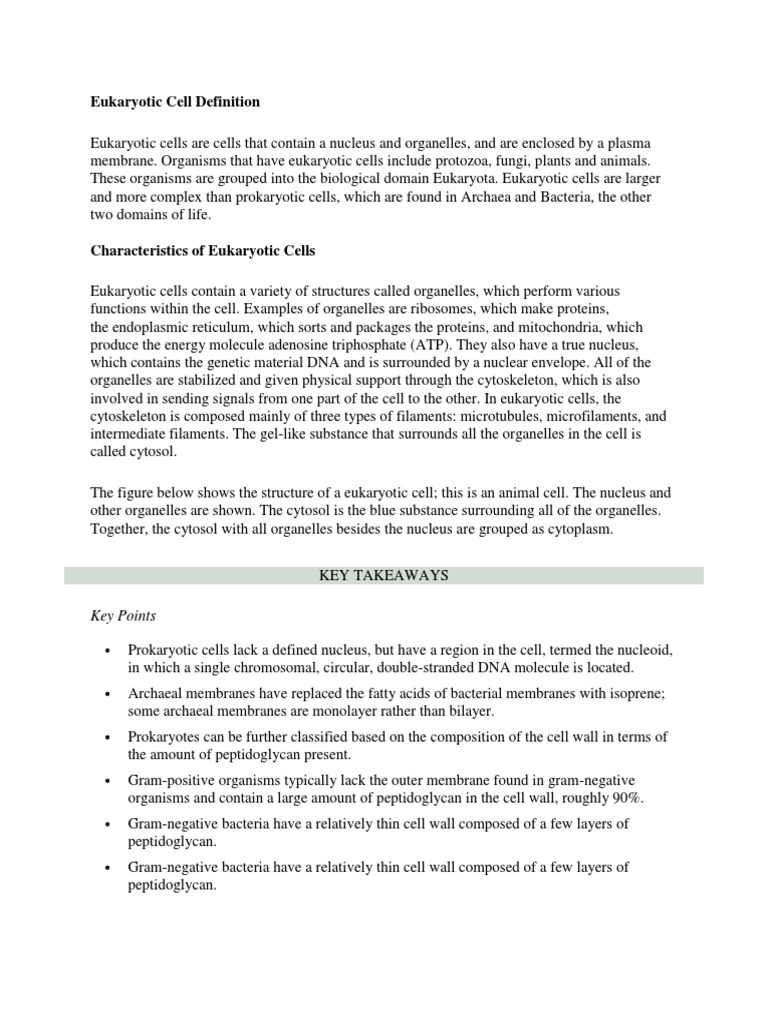 Eukaryotic Cell Definition

Eukaryotic cells are cells that contain a nucleus and organelles, and are enclosed by a plasma membrane. Organisms that have eukaryotic cells include protozoa, fungi, plants and animals. These organisms are grouped into the biological domain Eukaryota. Eukaryotic cells are larger and more complex than prokaryotic cells, which are found in Archaea and Bacteria, the other two domains of life.

Characteristics of Eukaryotic Cells

Eukaryotic cells contain a variety of structures called organelles, which perform various functions within the cell. Examples of organelles are ribosomes, which make proteins, the endoplasmic reticulum, which sorts and packages the proteins, and mitochondria, which produce the energy molecule adenosine triphosphate (ATP). They also have a true nucleus, which contains the genetic material DNA and is surrounded by a nuclear envelope. All of the organelles are stabilized and given physical support through the cytoskeleton, which is also involved in sending signals from one part of the cell to the other. In eukaryotic cells, the cytoskeleton is composed mainly of three types of filaments: microtubules, microfilaments, and intermediate filaments. The gel-like substance that surrounds all the organelles in the cell is called cytosol.

The figure below shows the structure of a eukaryotic cell; this is an animal cell. The nucleus and other organelles are shown. The cytosol is the blue substance surrounding all of the organelles. Together, the cytosol with all organelles besides the nucleus are grouped as cytoplasm.

KEY TAKEAWAYS

Key Points

• Prokaryotic cells lack a defined nucleus, but have a region in the cell, termed the nucleoid, in which a single chromosomal, circular, double-stranded DNA molecule is located.

• Archaeal membranes have replaced the fatty acids of bacterial membranes with isoprene; some archaeal membranes are monolayer rather than bilayer.

• Prokaryotes can be further classified based on the composition of the cell wall in terms of the amount of peptidoglycan present.

• Gram-positive organisms typically lack the outer membrane found in gram-negative organisms and contain a large amount of peptidoglycan in the cell wall, roughly 90%.

• Gram-negative bacteria have a relatively thin cell wall composed of a few layers of peptidoglycan.

• Gram-negative bacteria have a relatively thin cell wall composed of a few layers of peptidoglycan.